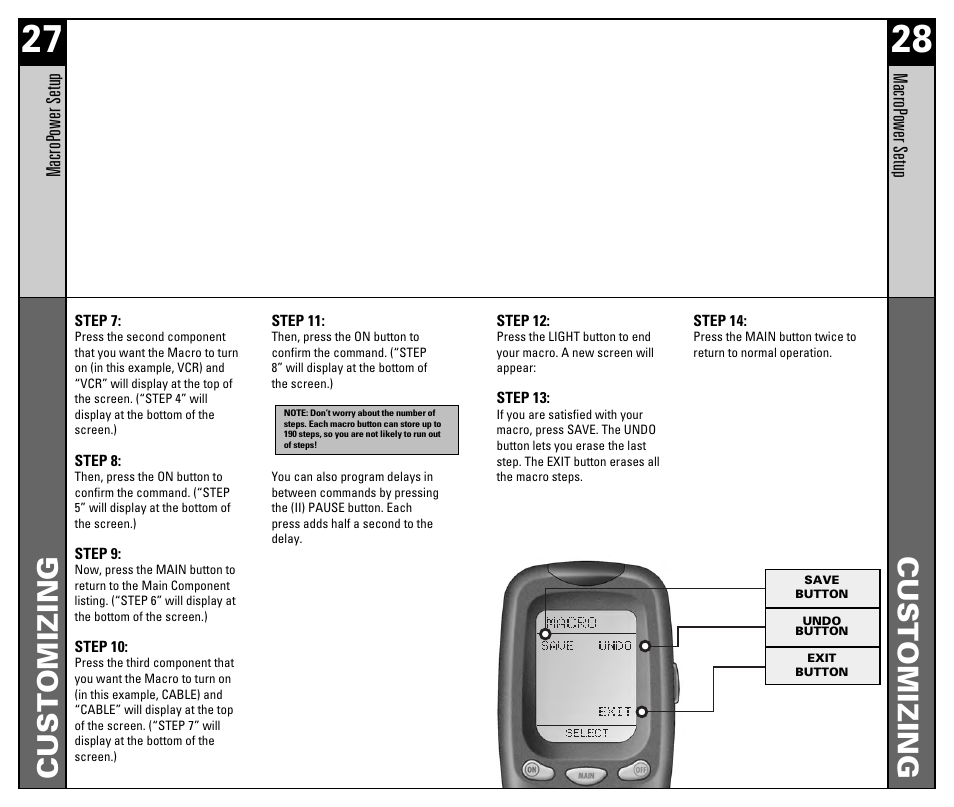 27

MacroPower Setup

CUSTOMIZING

STEP 7:
Press the second component that you want the Macro to turn on (in this example, VCR) and "VCR" will display at the top of the screen. ("STEP 4" will display at the bottom of the screen.)

STEP 8:
Then, press the ON button to confirm the command. ("STEP 5" will display at the bottom of the screen.)

STEP 9:
Now, press the MAIN button to return to the Main Component listing. ("STEP 6" will display at the bottom of the screen.)

STEP 10:
Press the third component that you want the Macro to turn on (in this example, CABLE) and "CABLE" will display at the top of the screen. ("STEP 7" will display at the bottom of the screen.)

STEP 11:
Then, press the ON button to confirm the command. ("STEP 8" will display at the bottom of the screen.)

NOTE: Don't worry about the number of steps. Each macro button can store up to 190 steps, so you are not likely to run out of steps!

You can also program delays in between commands by pressing the (II) PAUSE button. Each press adds half a second to the delay.

STEP 12:
Press the LIGHT button to end your macro. A new screen will appear:

STEP 13:
If you are satisfied with your macro, press SAVE. The UNDO button lets you erase the last step. The EXIT button erases all the macro steps.

STEP 14:
Press the MAIN button twice to return to normal operation.

MACRO
SAVE UNDO
EXIT
SELECT
ON MAIN OFF

SAVE BUTTON

UNDO BUTTON

EXIT BUTTON

28

MacroPower Setup

CUSTOMIZING